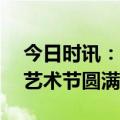 今日时讯：
艺术节圆满